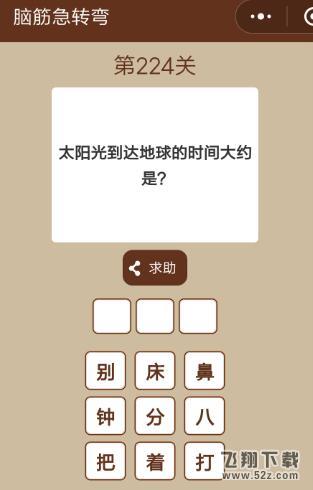 脑筋急转弯

第224关

太阳光到达地球的时间大约是?

求助

别 床 鼻
钟 分 八
把 着 打

飞翔下载
www.52z.com